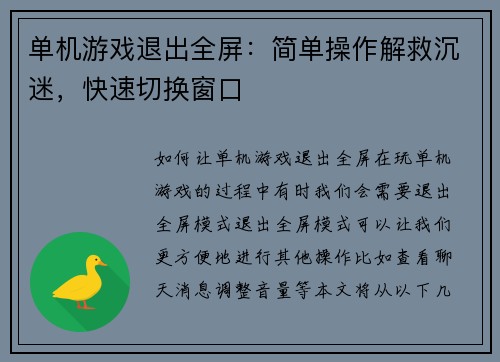 单机游戏退出全屏：简单操作解救沉迷，快速切换窗口

如何让单机游戏退出全屏在玩单机游戏的过程中有时我们会需要退出全屏模式退出全屏模式可以让我们更方便地进行其他操作比如查看聊天消息调整音量等本文将从以下几